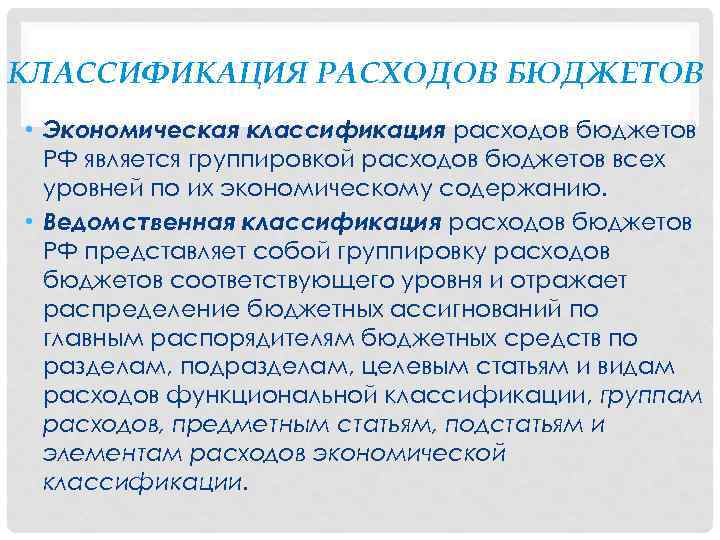 КЛАССИФИКАЦИЯ РАСХОДОВ БЮДЖЕТОВ

• Экономическая классификация расходов бюджетов РФ является группировкой расходов бюджетов всех уровней по их экономическому содержанию.

• Ведомственная классификация расходов бюджетов РФ представляет собой группировку расходов бюджетов соответствующего уровня и отражает распределение бюджетных ассигнований по главным распорядителям бюджетных средств по разделам, подразделам, целевым статьям и видам расходов функциональной классификации, группам расходов, предметным статьям, подстатьям и элементам расходов экономической классификации.